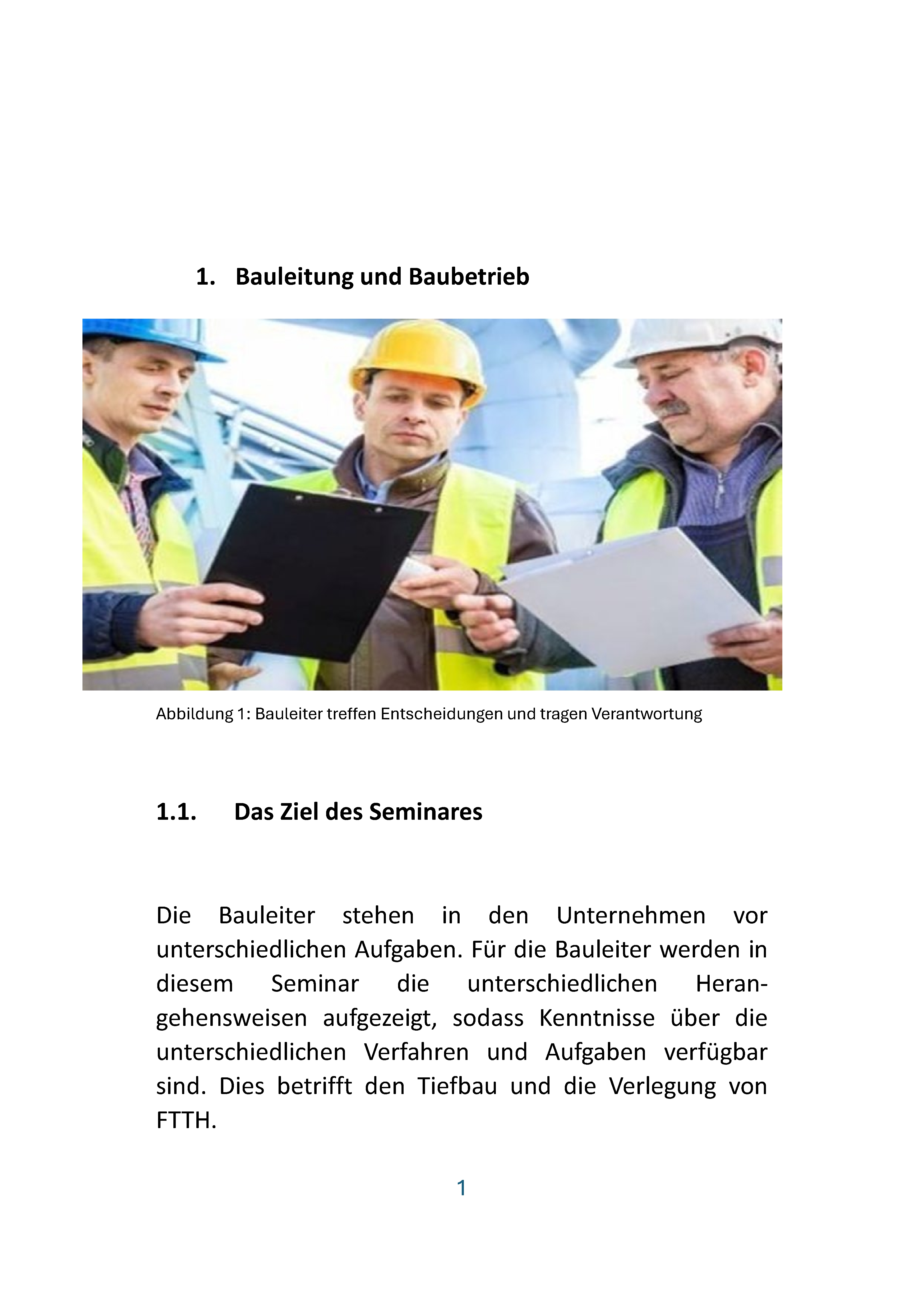 1. Bauleitung und Baubetrieb

Abbildung 1: Bauleiter treffen Entscheidungen und tragen Verantwortung

1.1. Das Ziel des Seminares

Die Bauleiter stehen in den Unternehmen vor unterschiedlichen Aufgaben. Für die Bauleiter werden in diesem Seminar die unterschiedlichen Herangehensweisen aufgezeigt, sodass Kenntnisse über die unterschiedlichen Verfahren und Aufgaben verfügbar sind. Dies betrifft den Tiefbau und die Verlegung von FTTH.

1